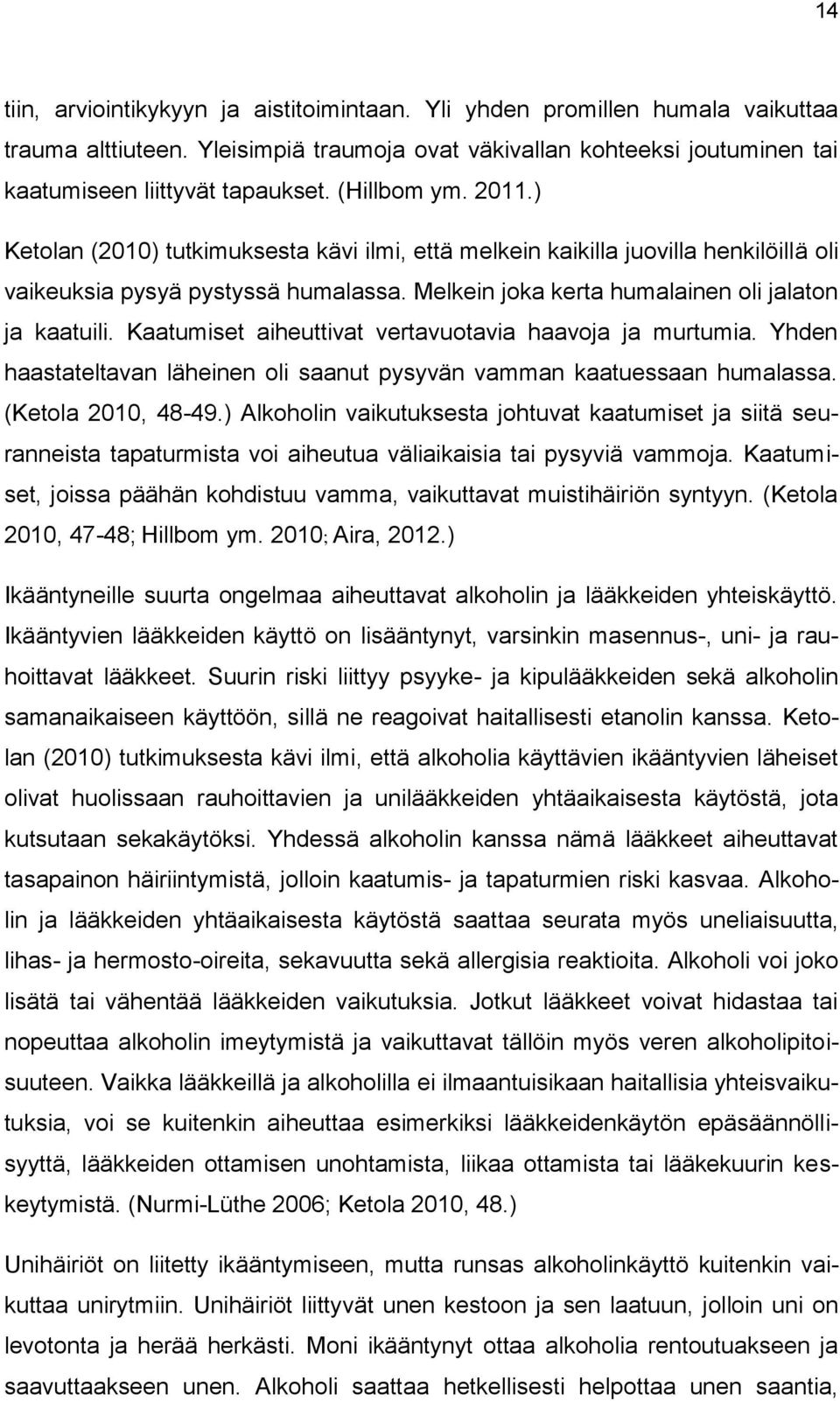 14

tiin, arviointikykyyn ja aistitoimintaan. Yli yhden promillen humala vaikuttaa trauma alttiuteen. Yleisimpiä traumoja ovat väkivallan kohteeksi joutuminen tai kaatumiseen liittyvät tapaukset. (Hillbom ym. 2011.)

Ketolan (2010) tutkimuksesta kävi ilmi, että melkein kaikilla juovilla henkilöillä oli vaikeuksia pysyä pystyssä humalassa. Melkein joka kerta humalainen oli jalaton ja kaatuili. Kaatumiset aiheuttivat vertavuotavia haavoja ja murtumia. Yhden haastateltavan läheinen oli saanut pysyvän vamman kaatuessaan humalassa. (Ketola 2010, 48-49.) Alkoholin vaikutuksesta johtuvat kaatumiset ja siitä seuranneista tapaturmista voi aiheutua väliaikaisia tai pysyviä vammoja. Kaatumiset, joissa päähän kohdistuu vamma, vaikuttavat muistihäiriön syntyyn. (Ketola 2010, 47-48; Hillbom ym. 2010; Aira, 2012.)

Ikääntyneille suurta ongelmaa aiheuttavat alkoholin ja lääkkeiden yhteiskäyttö. Ikääntyvien lääkkeiden käyttö on lisääntynyt, varsinkin masennus-, uni- ja rauhoittavat lääkkeet. Suurin riski liittyy psyyke- ja kipulääkkeiden sekä alkoholin samanaikaiseen käyttöön, sillä ne reagoivat haitallisesti etanolin kanssa. Ketolan (2010) tutkimuksesta kävi ilmi, että alkoholia käyttävien ikääntyvien läheiset olivat huolissaan rauhoittavien ja unilääkkeiden yhtäaikaisesta käytöstä, jota kutsutaan sekakäytöksi. Yhdessä alkoholin kanssa nämä lääkkeet aiheuttavat tasapainon häiriintymistä, jolloin kaatumis- ja tapaturmien riski kasvaa. Alkoholin ja lääkkeiden yhtäaikaisesta käytöstä saattaa seurata myös uneliaisuutta, lihas- ja hermosto-oireita, sekavuutta sekä allergisia reaktioita. Alkoholi voi joko lisätä tai vähentää lääkkeiden vaikutuksia. Jotkut lääkkeet voivat hidastaa tai nopeuttaa alkoholin imeytymistä ja vaikuttavat tällöin myös veren alkoholipitoisuuteen. Vaikka lääkkeillä ja alkoholilla ei ilmaantuisikaan haitallisia yhteisvaikutuksia, voi se kuitenkin aiheuttaa esimerkiksi lääkkeidenkäytön epäsäännöllisyyttä, lääkkeiden ottamisen unohtamista, liikaa ottamista tai lääkekuurin keskeytymistä. (Nurmi-Lüthe 2006; Ketola 2010, 48.)

Unihäiriöt on liitetty ikääntymiseen, mutta runsas alkoholinkäyttö kuitenkin vaikuttaa unirytmiin. Unihäiriöt liittyvät unen kestoon ja sen laatuun, jolloin uni on levotonta ja herää herkästi. Moni ikääntynyt ottaa alkoholia rentoutuakseen ja saavuttaakseen unen. Alkoholi saattaa hetkellisesti helpottaa unen saantia,